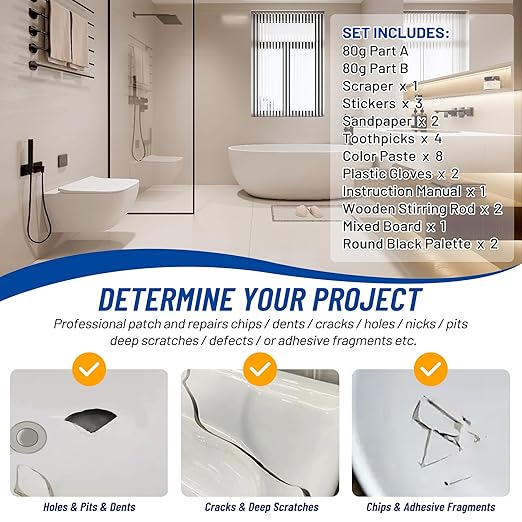 SET INCLUDES:
80g Part A
80g Part B
Scraper x 1
Stickers x 3
Sandpaper x 2
Toothpicks x 4
Color Paste x 8
Plastic Gloves x 2
Instruction Manual x 1
Wooden Stirring Rod x 2
Mixed Board x 1
Round Black Palette x 2

DETERMINE YOUR PROJECT

Professional patch and repairs chips / dents / cracks / holes / nicks / pits deep scratches / defects / or adhesive fragments etc.

Holes & Pits & Dents

Cracks & Deep Scratches

Chips & Adhesive Fragments